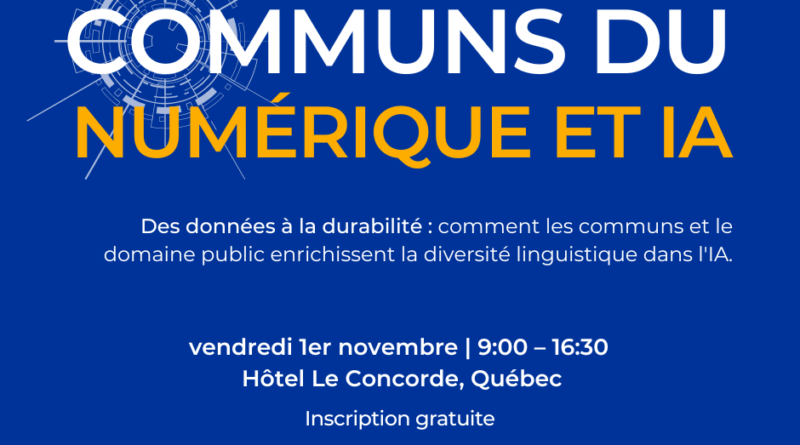 COMMUNS DU
NUMÉRIQUE ET IA

Des données à la durabilité : comment les communs et le domaine public enrichissent la diversité linguistique dans l'IA.

vendredi 1er novembre | 9:00 – 16:30
Hôtel Le Concorde, Québec

Inscription gratuite